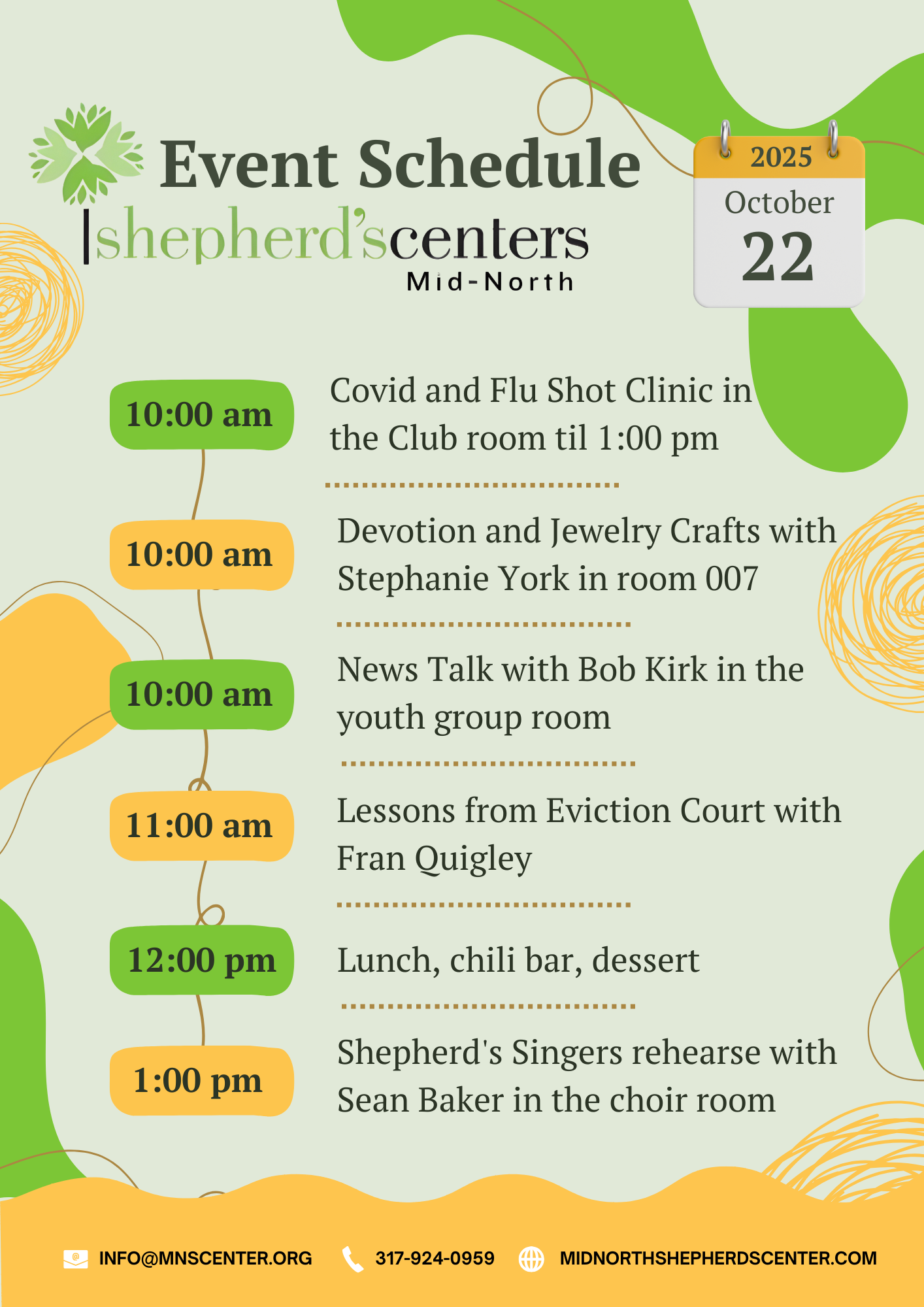 Event Schedule
shepherd'scenters
Mid-North

2025
October
22

10:00 am
Covid and Flu Shot Clinic in the Club room til 1:00 pm

10:00 am
Devotion and Jewelry Crafts with Stephanie York in room 007

10:00 am
News Talk with Bob Kirk in the youth group room

11:00 am
Lessons from Eviction Court with Fran Quigley

12:00 pm
Lunch, chili bar, dessert

1:00 pm
Shepherd's Singers rehearse with Sean Baker in the choir room

INFO@MNSCENTER.ORG 317-924-0959 MIDNORTHSHEPHERDSCENTER.COM